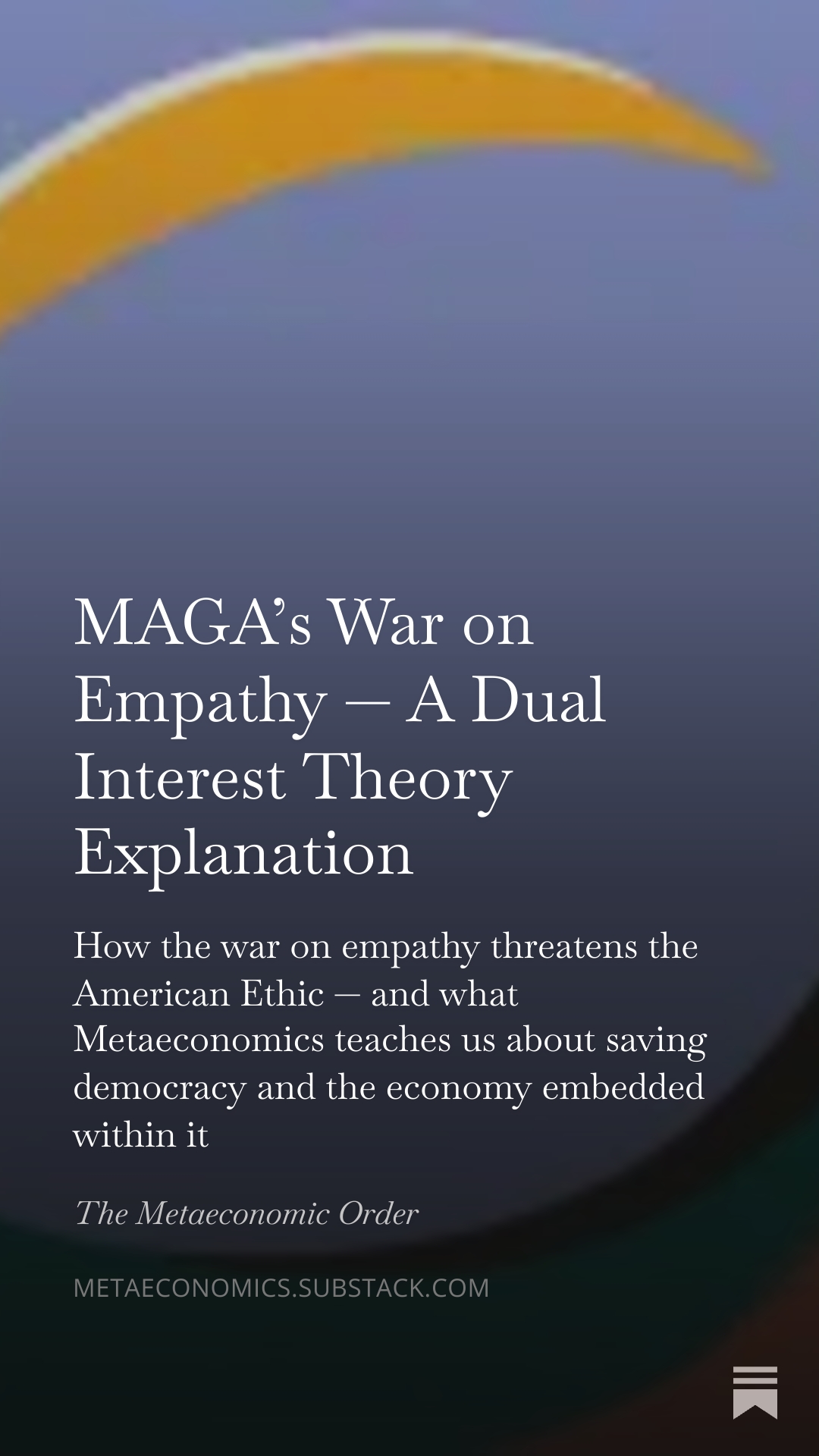 MAGA's War on Empathy — A Dual Interest Theory Explanation

How the war on empathy threatens the American Ethic — and what Metaeconomics teaches us about saving democracy and the economy embedded within it

The Metaeconomic Order

METAECONOMICS.SUBSTACK.COM